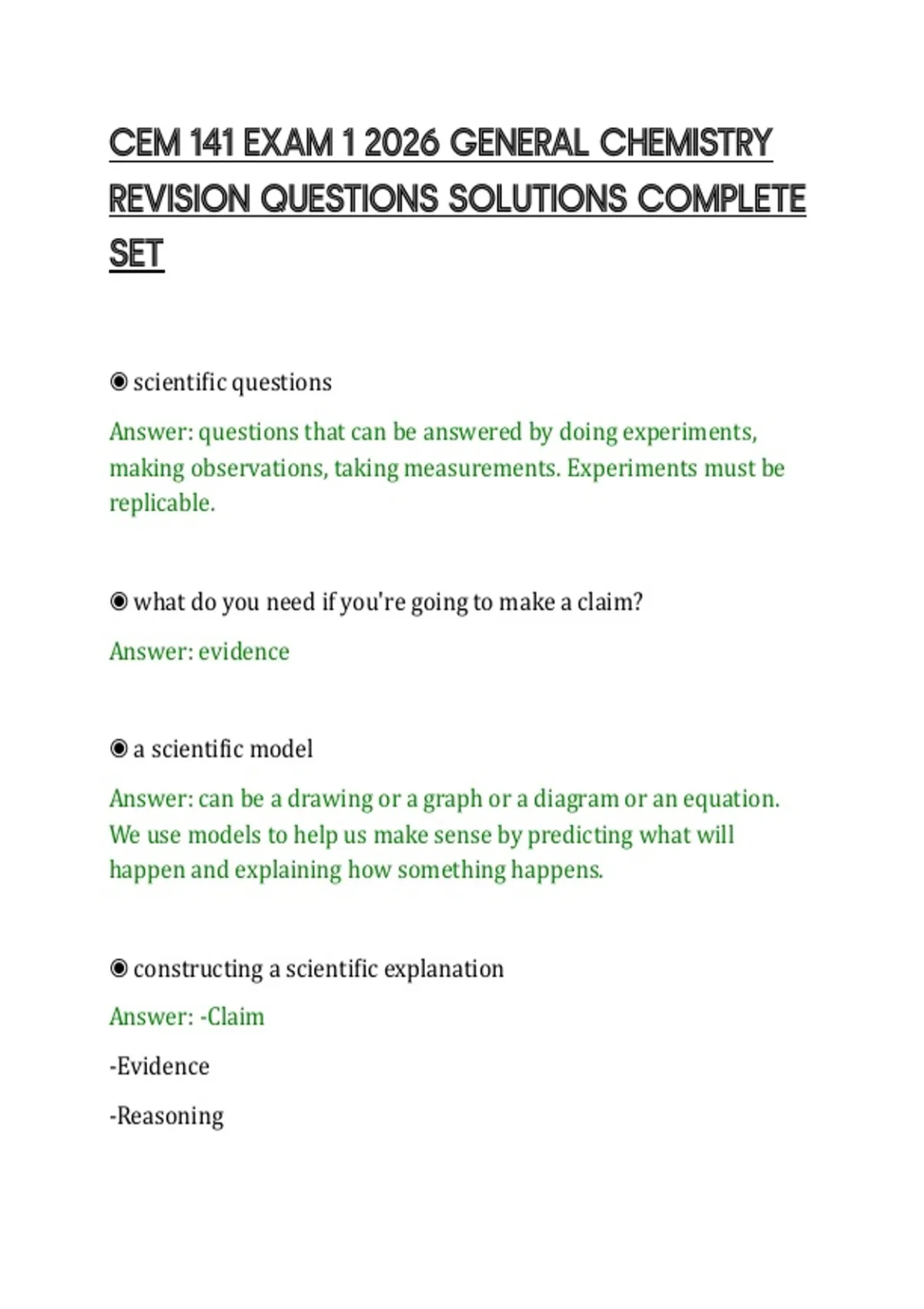 CEM 141 EXAM 1 2026 GENERAL CHEMISTRY REVISION QUESTIONS SOLUTIONS COMPLETE SET

◉ scientific questions

Answer: questions that can be answered by doing experiments, making observations, taking measurements. Experiments must be replicable.

◉ what do you need if you're going to make a claim?

Answer: evidence

◉ a scientific model

Answer: can be a drawing or a graph or a diagram or an equation. We use models to help us make sense by predicting what will happen and explaining how something happens.

◉ constructing a scientific explanation

Answer: -Claim

-Evidence

-Reasoning